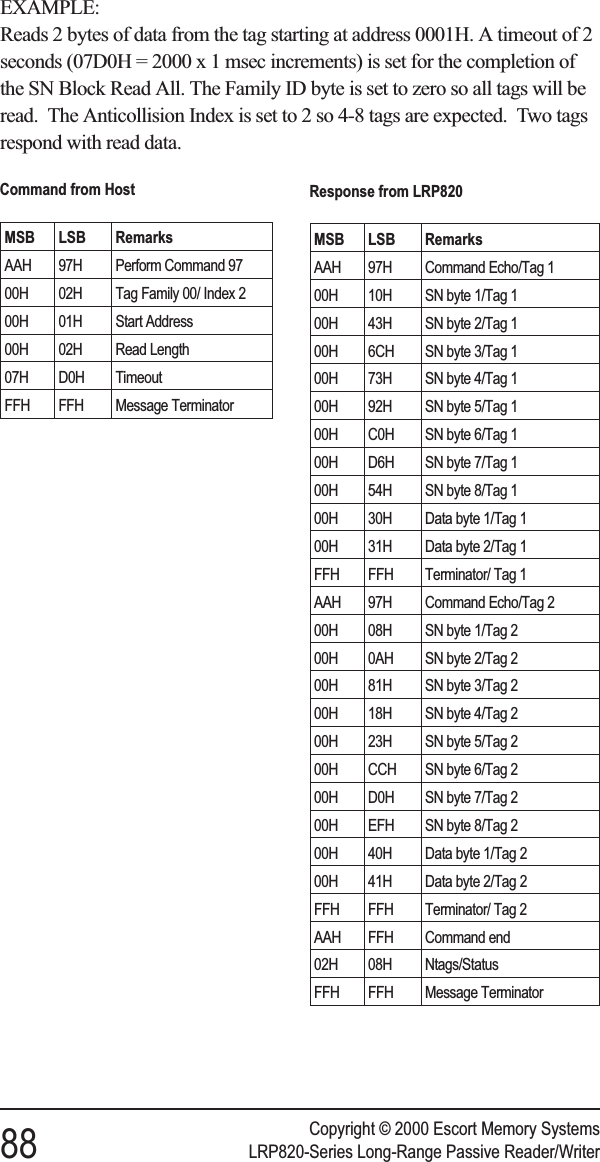 EXAMPLE:

Reads 2 bytes of data from the tag starting at address 0001H. A timeout of 2 seconds (07D0H = 2000 x 1 msec increments) is set for the completion of the SN Block Read All. The Family ID byte is set to zero so all tags will be read. The Anticollision Index is set to 2 so 4-8 tags are expected. Two tags respond with read data.

Command from Host

| MSB | LSB | Remarks |
|---|---|---|
| AAH | 97H | Perform Command 97 |
| 00H | 02H | Tag Family 00/ Index 2 |
| 00H | 01H | Start Address |
| 00H | 02H | Read Length |
| 07H | D0H | Timeout |
| FFH | FFH | Message Terminator |

Response from LRP820

| MSB | LSB | Remarks |
|---|---|---|
| AAH | 97H | Command Echo/Tag 1 |
| 00H | 10H | SN byte 1/Tag 1 |
| 00H | 43H | SN byte 2/Tag 1 |
| 00H | 6CH | SN byte 3/Tag 1 |
| 00H | 73H | SN byte 4/Tag 1 |
| 00H | 92H | SN byte 5/Tag 1 |
| 00H | C0H | SN byte 6/Tag 1 |
| 00H | D6H | SN byte 7/Tag 1 |
| 00H | 54H | SN byte 8/Tag 1 |
| 00H | 30H | Data byte 1/Tag 1 |
| 00H | 31H | Data byte 2/Tag 1 |
| FFH | FFH | Terminator/ Tag 1 |
| AAH | 97H | Command Echo/Tag 2 |
| 00H | 08H | SN byte 1/Tag 2 |
| 00H | 0AH | SN byte 2/Tag 2 |
| 00H | 81H | SN byte 3/Tag 2 |
| 00H | 18H | SN byte 4/Tag 2 |
| 00H | 23H | SN byte 5/Tag 2 |
| 00H | CCH | SN byte 6/Tag 2 |
| 00H | D0H | SN byte 7/Tag 2 |
| 00H | EFH | SN byte 8/Tag 2 |
| 00H | 40H | Data byte 1/Tag 2 |
| 00H | 41H | Data byte 2/Tag 2 |
| FFH | FFH | Terminator/ Tag 2 |
| AAH | FFH | Command end |
| 02H | 08H | Ntags/Status |
| FFH | FFH | Message Terminator |

88

Copyright © 2000 Escort Memory Systems
LRP820-Series Long-Range Passive Reader/Writer